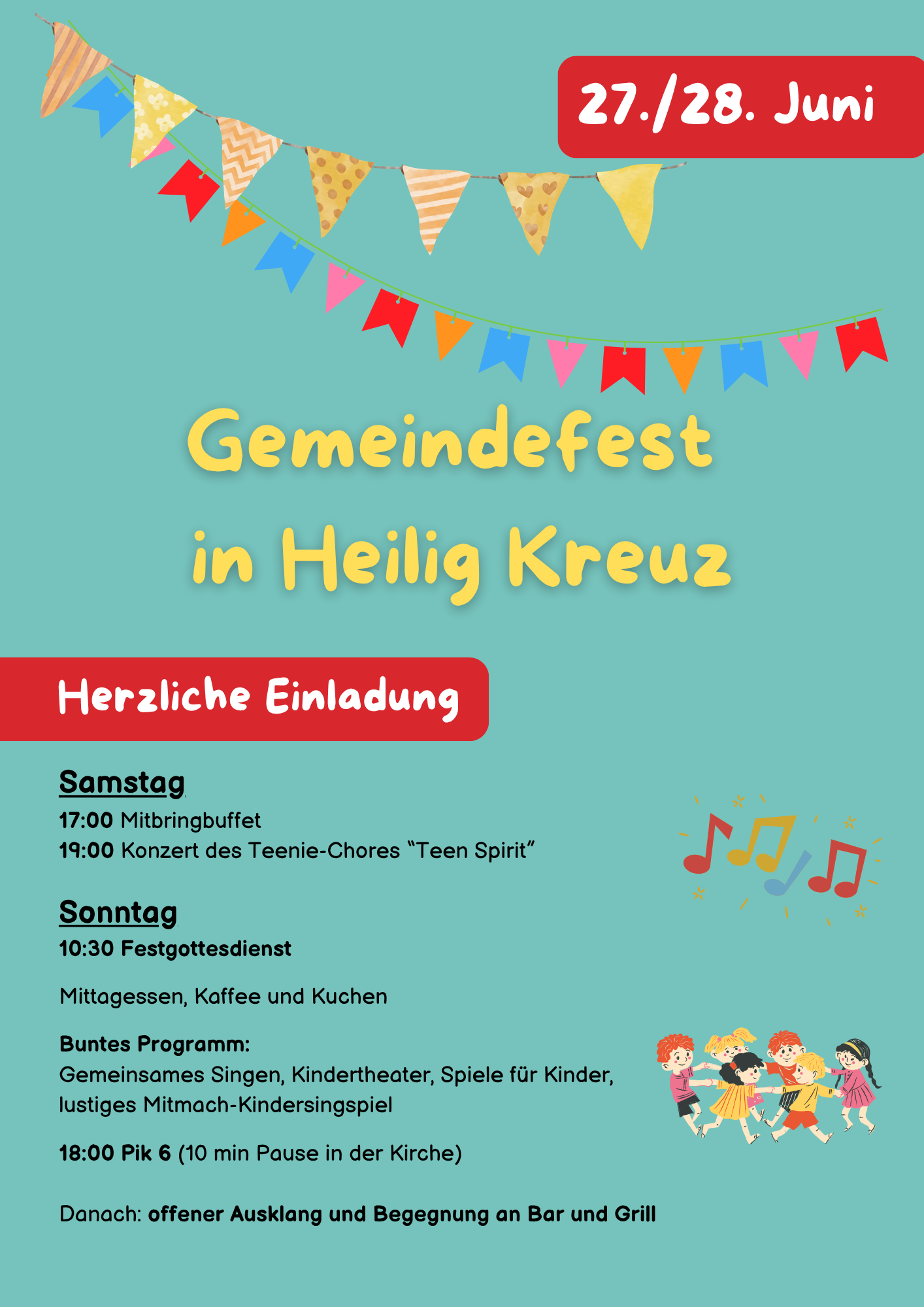 27./28. Juni

Gemeindefest in Heilig Kreuz

Herzliche Einladung

Samstag
17:00 Mitbringbuffet
19:00 Konzert des Teenie-Chores “Teen Spirit”

Sonntag
10:30 Festgottesdienst

Mittagessen, Kaffee und Kuchen

Buntes Programm:
Gemeinsames Singen, Kindertheater, Spiele für Kinder, lustiges Mitmach-Kindersingspiel

18:00 Pik 6 (10 min Pause in der Kirche)

Danach: offener Ausklang und Begegnung an Bar und Grill